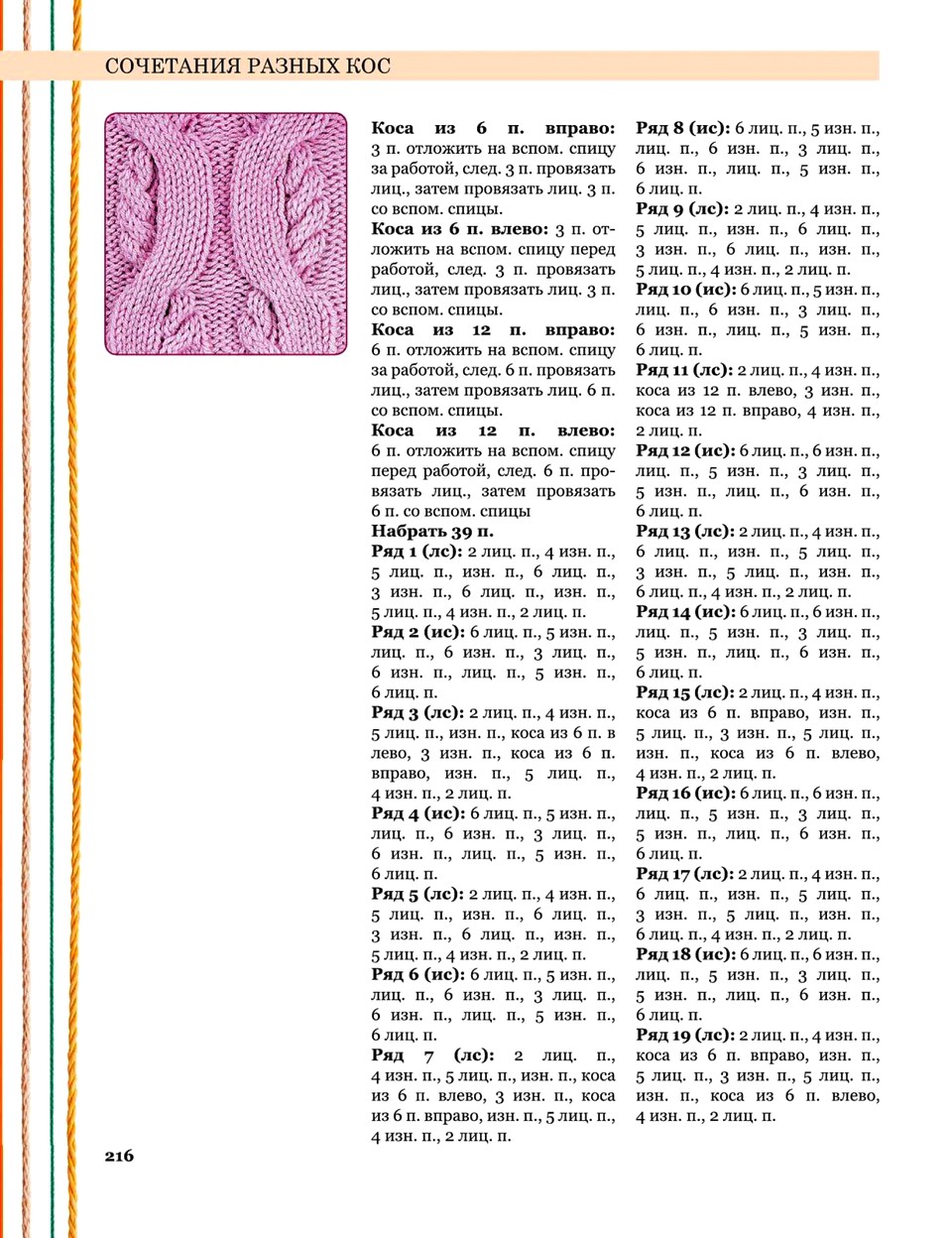 СОЧЕТАНИЯ РАЗНЫХ КОС

**Коса из 6 п. вправо:** 3 п. отложить на вспом. спицу за работой, след. 3 п. провязать лиц., затем провязать лиц. 3 п. со вспом. спицы.
**Коса из 6 п. влево:** 3 п. отложить на вспом. спицу перед работой, след. 3 п. провязать лиц., затем провязать лиц. 3 п. со вспом. спицы.
**Коса из 12 п. вправо:** 6 п. отложить на вспом. спицу за работой, след. 6 п. провязать лиц., затем провязать лиц. 6 п. со вспом. спицы.
**Коса из 12 п. влево:** 6 п. отложить на вспом. спицу перед работой, след. 6 п. провязать лиц., затем провязать 6 п. со вспом. спицы
**Набрать 39 п.**
**Ряд 1 (лс):** 2 лиц. п., 4 изн. п., 5 лиц. п., изн. п., 6 лиц. п., 3 изн. п., 6 лиц. п., изн. п., 5 лиц. п., 4 изн. п., 2 лиц. п.
**Ряд 2 (ис):** 6 лиц. п., 5 изн. п., лиц. п., 6 изн. п., 3 лиц. п., 6 изн. п., лиц. п., 5 изн. п., 6 лиц. п.
**Ряд 3 (лс):** 2 лиц. п., 4 изн. п., 5 лиц. п., изн. п., коса из 6 п. в лево, 3 изн. п., коса из 6 п. вправо, изн. п., 5 лиц. п., 4 изн. п., 2 лиц. п.
**Ряд 4 (ис):** 6 лиц. п., 5 изн. п., лиц. п., 6 изн. п., 3 лиц. п., 6 изн. п., лиц. п., 5 изн. п., 6 лиц. п.
**Ряд 5 (лс):** 2 лиц. п., 4 изн. п., 5 лиц. п., изн. п., 6 лиц. п., 3 изн. п., 6 лиц. п., изн. п., 5 лиц. п., 4 изн. п., 2 лиц. п.
**Ряд 6 (ис):** 6 лиц. п., 5 изн. п., лиц. п., 6 изн. п., 3 лиц. п., 6 изн. п., лиц. п., 5 изн. п., 6 лиц. п.
**Ряд 7 (лс):** 2 лиц. п., 4 изн. п., 5 лиц. п., изн. п., коса из 6 п. влево, 3 изн. п., коса из 6 п. вправо, изн. п., 5 лиц. п., 4 изн. п., 2 лиц. п.

**Ряд 8 (ис):** 6 лиц. п., 5 изн. п., лиц. п., 6 изн. п., 3 лиц. п., 6 изн. п., лиц. п., 5 изн. п., 6 лиц. п.
**Ряд 9 (лс):** 2 лиц. п., 4 изн. п., 5 лиц. п., изн. п., 6 лиц. п., 3 изн. п., 6 лиц. п., изн. п., 5 лиц. п., 4 изн. п., 2 лиц. п.
**Ряд 10 (ис):** 6 лиц. п., 5 изн. п., лиц. п., 6 изн. п., 3 лиц. п., 6 изн. п., лиц. п., 5 изн. п., 6 лиц. п.
**Ряд 11 (лс):** 2 лиц. п., 4 изн. п., коса из 12 п. влево, 3 изн. п., коса из 12 п. вправо, 4 изн. п., 2 лиц. п.
**Ряд 12 (ис):** 6 лиц. п., 6 изн. п., лиц. п., 5 изн. п., 3 лиц. п., 5 изн. п., лиц. п., 6 изн. п., 6 лиц. п.
**Ряд 13 (лс):** 2 лиц. п., 4 изн. п., 6 лиц. п., изн. п., 5 лиц. п., 3 изн. п., 5 лиц. п., изн. п., 6 лиц. п., 4 изн. п., 2 лиц. п.
**Ряд 14 (ис):** 6 лиц. п., 6 изн. п., лиц. п., 5 изн. п., 3 лиц. п., 5 изн. п., лиц. п., 6 изн. п., 6 лиц. п.
**Ряд 15 (лс):** 2 лиц. п., 4 изн. п., коса из 6 п. вправо, изн. п., 5 лиц. п., 3 изн. п., 5 лиц. п., изн. п., коса из 6 п. влево, 4 изн. п., 2 лиц. п.
**Ряд 16 (ис):** 6 лиц. п., 6 изн. п., лиц. п., 5 изн. п., 3 лиц. п., 5 изн. п., лиц. п., 6 изн. п., 6 лиц. п.
**Ряд 17 (лс):** 2 лиц. п., 4 изн. п., 6 лиц. п., изн. п., 5 лиц. п., 3 изн. п., 5 лиц. п., изн. п., 6 лиц. п., 4 изн. п., 2 лиц. п.
**Ряд 18 (ис):** 6 лиц. п., 6 изн. п., лиц. п., 5 изн. п., 3 лиц. п., 5 изн. п., лиц. п., 6 изн. п., 6 лиц. п.
**Ряд 19 (лс):** 2 лиц. п., 4 изн. п., коса из 6 п. вправо, изн. п., 5 лиц. п., 3 изн. п., 5 лиц. п., изн. п., коса из 6 п. влево, 4 изн. п., 2 лиц. п.

216